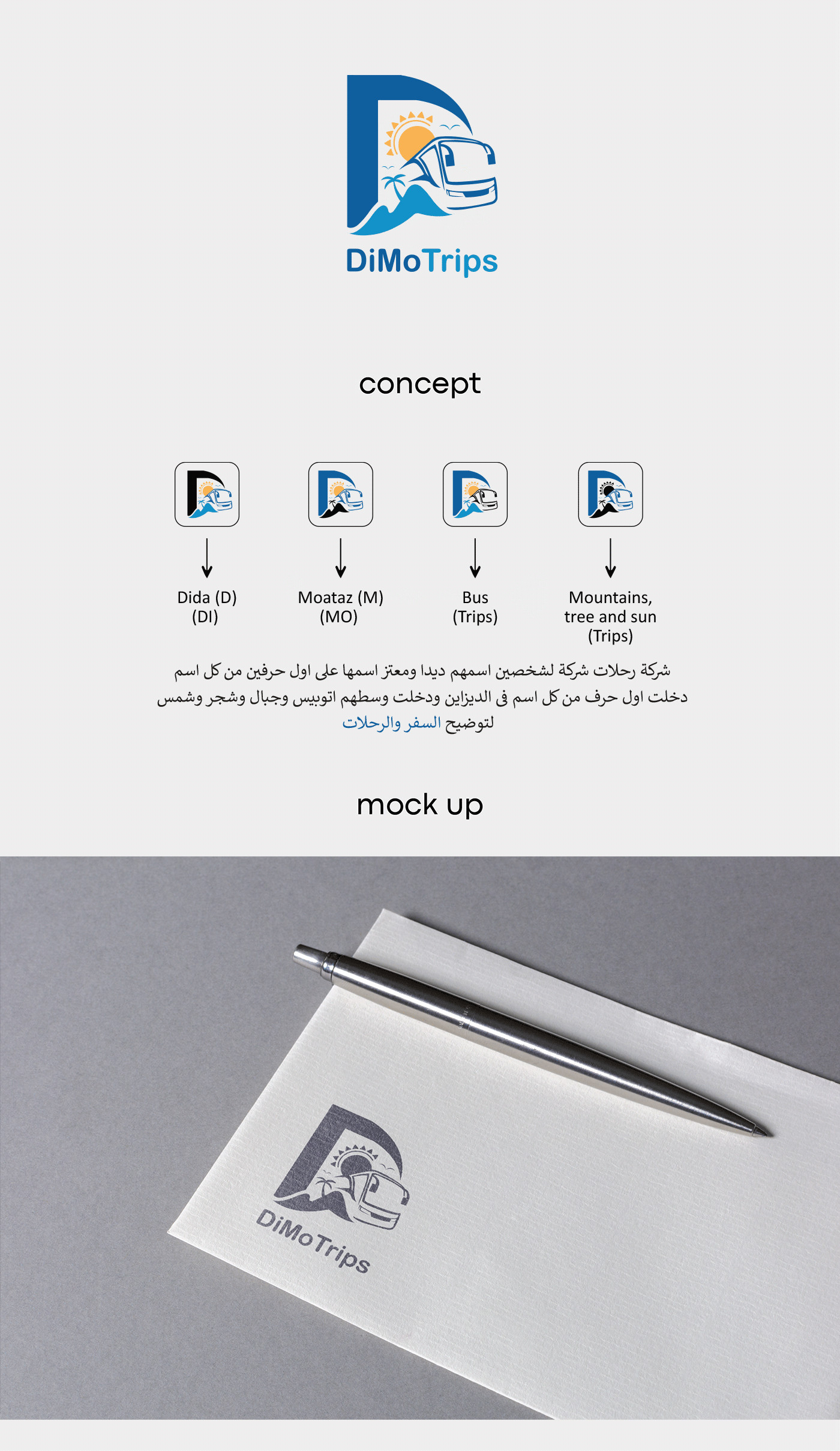 DiMoTrips

concept

Dida (D)
(DI)

Moataz (M)
(MO)

Bus
(Trips)

Mountains,
tree and sun
(Trips)

شركة رحلات شركة لشخصين اسمهم ديدا ومعتز اسمها على اول حرفين من كل اسم دخلت اول حرف من كل اسم فى الديزاين ودخلت وسطهم اتوبيس وجبال وشجر وشمس لتوضيح السفر والرحلات

mock up

DiMoTrips